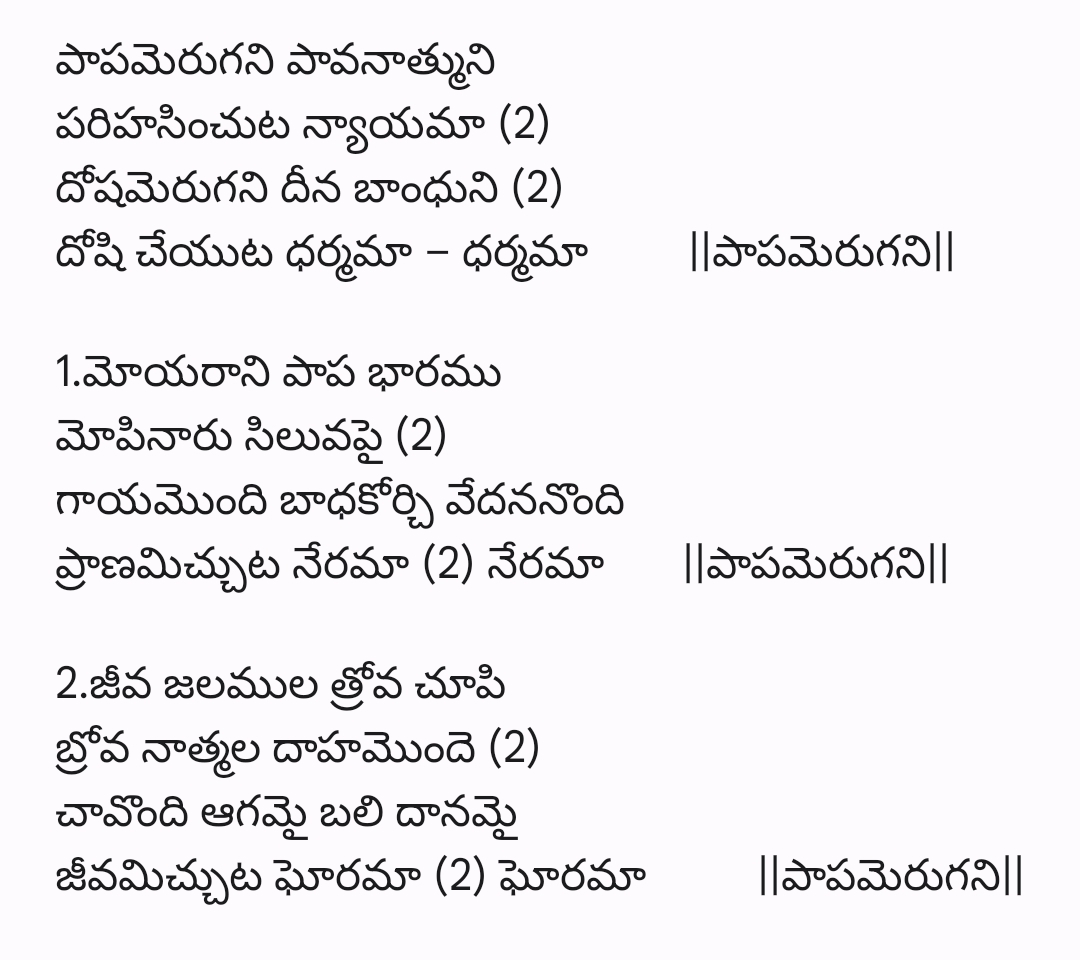 పాపమెరుగని పావనాత్ముని
పరిహసించుట న్యాయమా (2)
దోషమెరుగని దీన బాంధుని (2)
దోషి చేయుట ధర్మమా – ధర్మమా ||పాపమెరుగని||

1.మోయరాని పాప భారము
మోపినారు సిలువపై (2)
గాయమొంది బాధకోర్చి వేదననొంది
ప్రాణమిచ్చుట నేరమా (2) నేరమా ||పాపమెరుగని||

2.జీవ జలముల త్రోవ చూపి
బ్రోవ నాత్మల దాహమొందె (2)
చావొంది ఆగమై బలి దానమై
జీవమిచ్చుట ఘోరమా (2) ఘోరమా ||పాపమెరుగని||